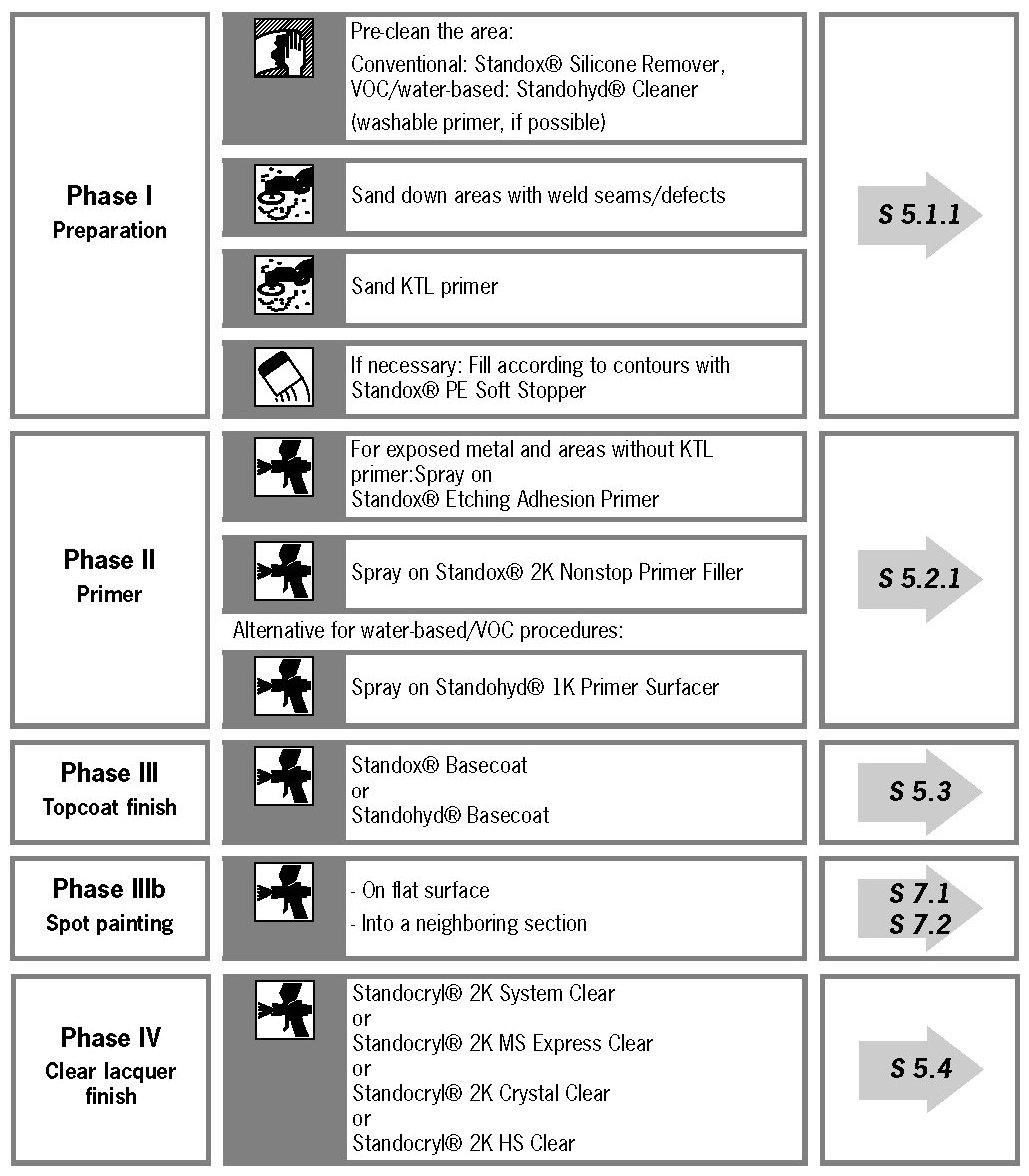 Phase I
Preparation

Pre-clean the area:
Conventional: Standox® Silicone Remover,
VOC/water-based: Standohyd® Cleaner
(washable primer, if possible)

Sand down areas with weld seams/defects

Sand KTL primer

If necessary: Fill according to contours with Standox® PE Soft Stopper

S 5.1.1

Phase II
Primer

For exposed metal and areas without KTL primer:Spray on
Standox® Etching Adhesion Primer

Spray on Standox® 2K Nonstop Primer Filler

Alternative for water-based/VOC procedures:

Spray on Standohyd® 1K Primer Surfacer

S 5.2.1

Phase III
Topcoat finish

Standox® Basecoat
or
Standohyd® Basecoat

S 5.3

Phase IIIb
Spot painting

- On flat surface
- Into a neighboring section

S 7.1
S 7.2

Phase IV
Clear lacquer finish

Standocryl® 2K System Clear
or
Standocryl® 2K MS Express Clear
or
Standocryl® 2K Crystal Clear
or
Standocryl® 2K HS Clear

S 5.4